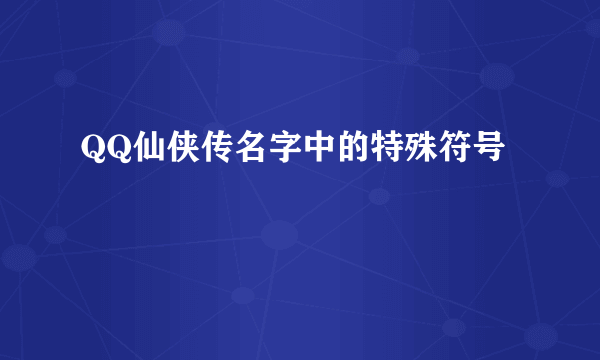 QQ仙侠传名字中的特殊符号